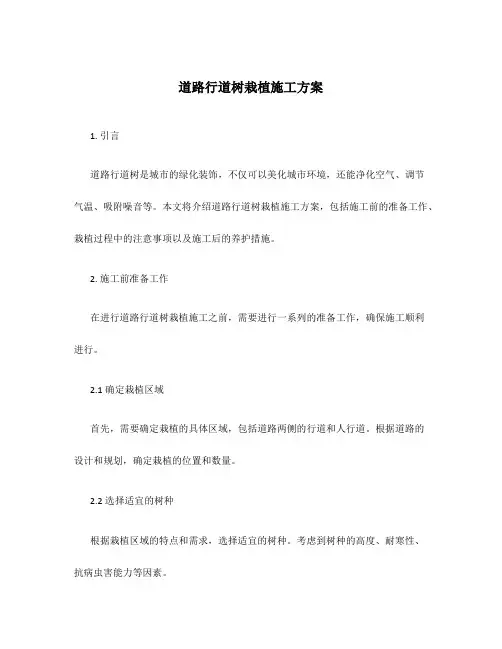 道路行道树栽植施工方案

1. 引言

道路行道树是城市的绿化装饰，不仅可以美化城市环境，还能净化空气、调节气温、吸附噪音等。本文将介绍道路行道树栽植施工方案，包括施工前的准备工作、栽植过程中的注意事项以及施工后的养护措施。

2. 施工前准备工作

在进行道路行道树栽植施工之前，需要进行一系列的准备工作，确保施工顺利进行。

2.1 确定栽植区域

首先，需要确定栽植的具体区域，包括道路两侧的行道和人行道。根据道路的设计和规划，确定栽植的位置和数量。

2.2 选择适宜的树种

根据栽植区域的特点和需求，选择适宜的树种。考虑到树种的高度、耐寒性、抗病虫害能力等因素。